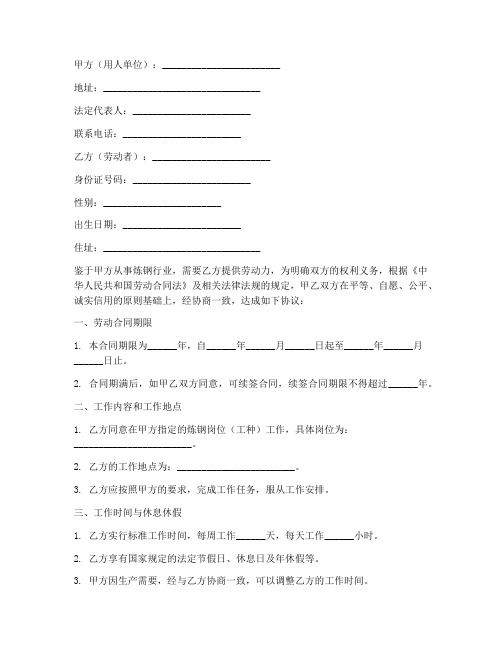 甲方（用人单位）：______________________

地址：______________________________

法定代表人：______________________

联系电话：______________________

乙方（劳动者）：______________________

身份证号码：______________________

性别：______________________

出生日期：______________________

住址：______________________________

鉴于甲方从事炼钢行业，需要乙方提供劳动力，为明确双方的权利义务，根据《中华人民共和国劳动合同法》及相关法律法规的规定，甲乙双方在平等、自愿、公平、诚实信用的原则基础上，经协商一致，达成如下协议：

一、劳动合同期限

1. 本合同期限为______年，自______年______月______日起至______年______月______日止。

2. 合同期满后，如甲乙双方同意，可续签合同，续签合同期限不得超过______年。

二、工作内容和工作地点

1. 乙方同意在甲方指定的炼钢岗位（工种）工作，具体岗位为：______________________。

2. 乙方的工作地点为：______________________。

3. 乙方应按照甲方的要求，完成工作任务，服从工作安排。

三、工作时间与休息休假

1. 乙方实行标准工作时间，每周工作______天，每天工作______小时。

2. 乙方享有国家规定的法定节假日、休息日及年休假等。

3. 甲方因生产需要，经与乙方协商一致，可以调整乙方的工作时间。